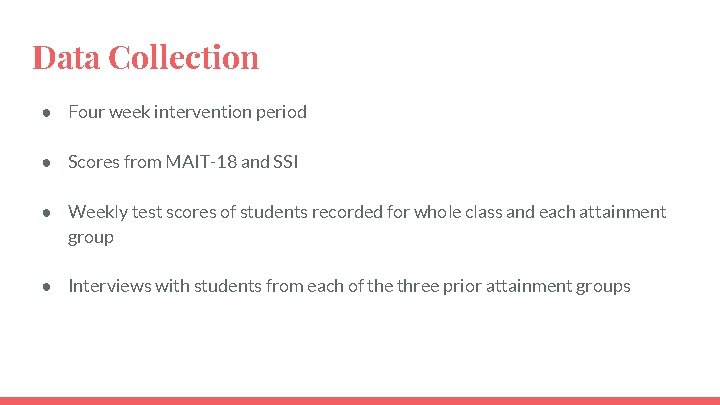 Data Collection

● Four week intervention period

● Scores from MAIT-18 and SSI

● Weekly test scores of students recorded for whole class and each attainment group

● Interviews with students from each of the three prior attainment groups